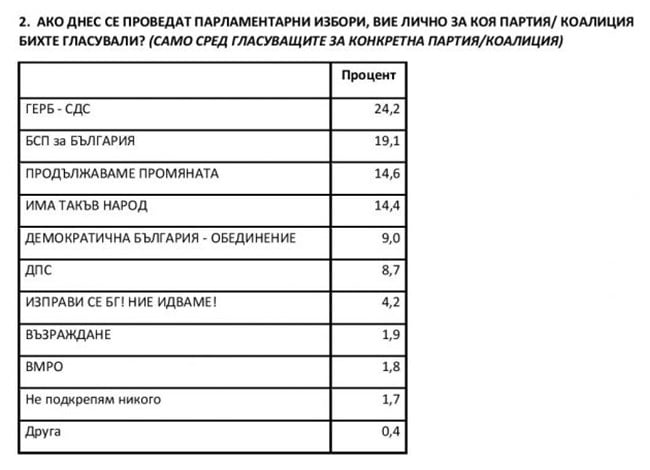 2. АКО ДНЕС СЕ ПРОВЕДАТ ПАРЛАМЕНТАРНИ ИЗБОРИ, ВИЕ ЛИЧНО ЗА КОЯ ПАРТИЯ/ КОАЛИЦИЯ БИХТЕ ГЛАСУВАЛИ? (САМО СРЕД ГЛАСУВАЩИТЕ ЗА КОНКРЕТНА ПАРТИЯ/КОАЛИЦИЯ)

| | Процент |
|---|---|
| ГЕРБ - СДС | 24,2 |
| БСП за БЪЛГАРИЯ | 19,1 |
| ПРОДЪЛЖАВАМЕ ПРОМЯНАТА | 14,6 |
| ИМА ТАКЪВ НАРОД | 14,4 |
| ДЕМОКРАТИЧНА БЪЛГАРИЯ - ОБЕДИНЕНИЕ | 9,0 |
| ДПС | 8,7 |
| ИЗПРАВИ СЕ БГ! НИЕ ИДВАМЕ! | 4,2 |
| ВЪЗРАЖДАНЕ | 1,9 |
| ВМРО | 1,8 |
| Не подкрепям никого | 1,7 |
| Друга | 0,4 |